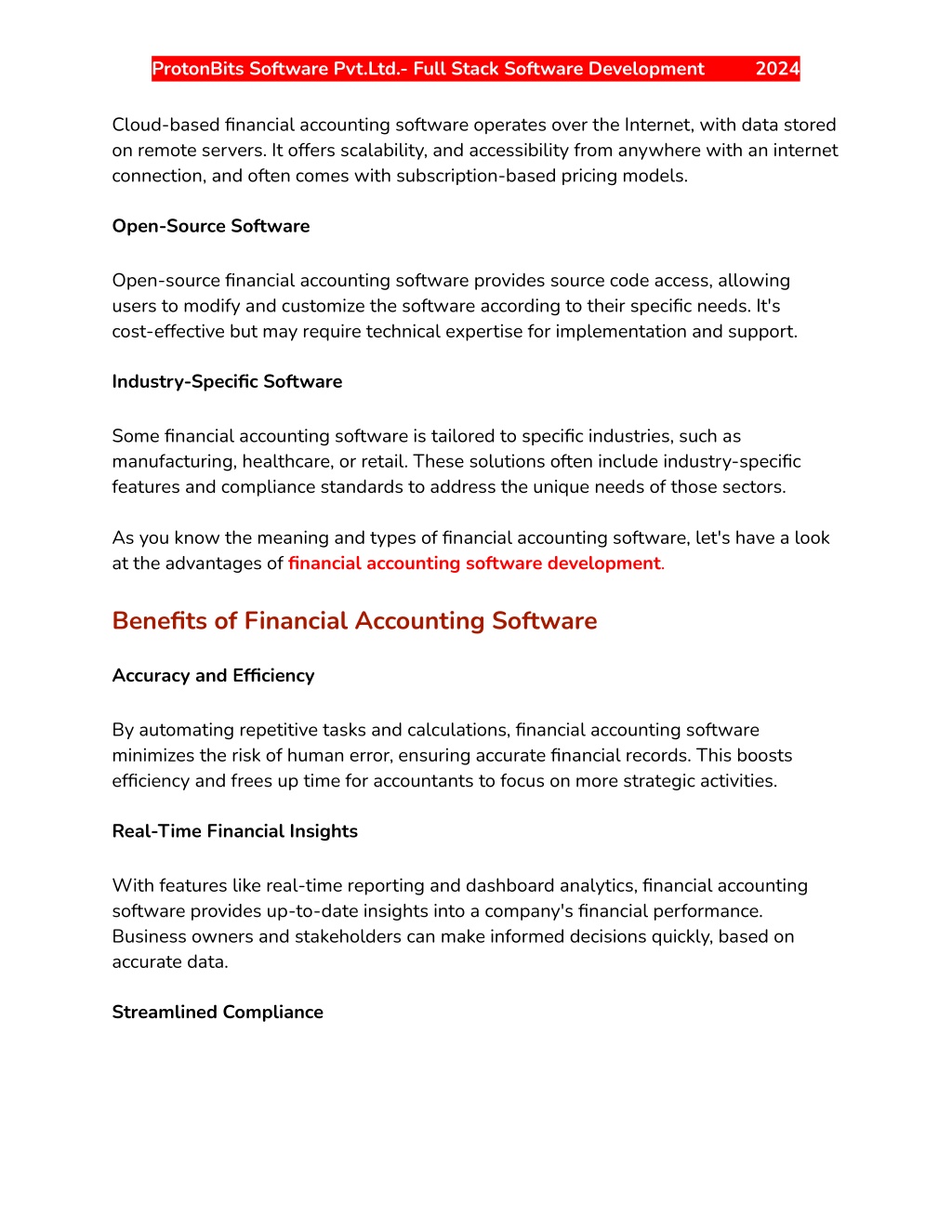 ProtonBits Software Pvt.Ltd.- Full Stack Software Development 2024

Cloud-based financial accounting software operates over the Internet, with data stored on remote servers. It offers scalability, and accessibility from anywhere with an internet connection, and often comes with subscription-based pricing models.

Open-Source Software

Open-source financial accounting software provides source code access, allowing users to modify and customize the software according to their specific needs. It's cost-effective but may require technical expertise for implementation and support.

Industry-Specific Software

Some financial accounting software is tailored to specific industries, such as manufacturing, healthcare, or retail. These solutions often include industry-specific features and compliance standards to address the unique needs of those sectors.

As you know the meaning and types of financial accounting software, let's have a look at the advantages of financial accounting software development.

Benefits of Financial Accounting Software

Accuracy and Efficiency

By automating repetitive tasks and calculations, financial accounting software minimizes the risk of human error, ensuring accurate financial records. This boosts efficiency and frees up time for accountants to focus on more strategic activities.

Real-Time Financial Insights

With features like real-time reporting and dashboard analytics, financial accounting software provides up-to-date insights into a company's financial performance. Business owners and stakeholders can make informed decisions quickly, based on accurate data.

Streamlined Compliance